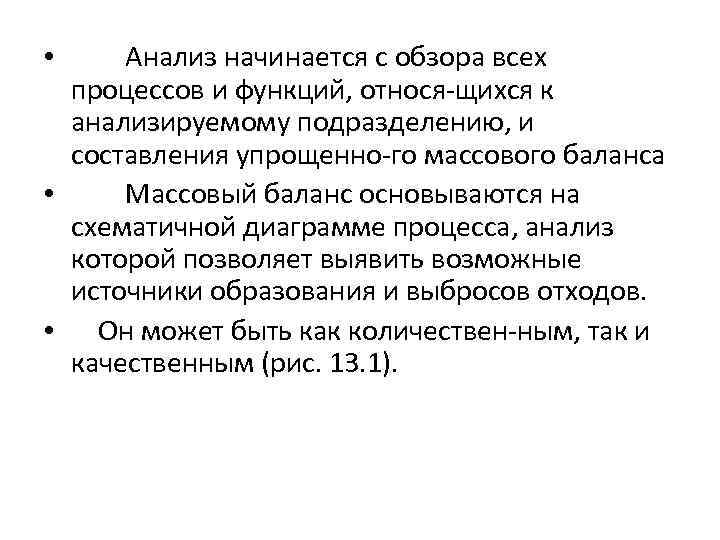 • Анализ начинается с обзора всех процессов и функций, относя-щихся к анализируемому подразделению, и составления упрощенно-го массового баланса

• Массовый баланс основываются на схематичной диаграмме процесса, анализ которой позволяет выявить возможные источники образования и выбросов отходов.

• Он может быть как количествен-ным, так и качественным (рис. 13.1).